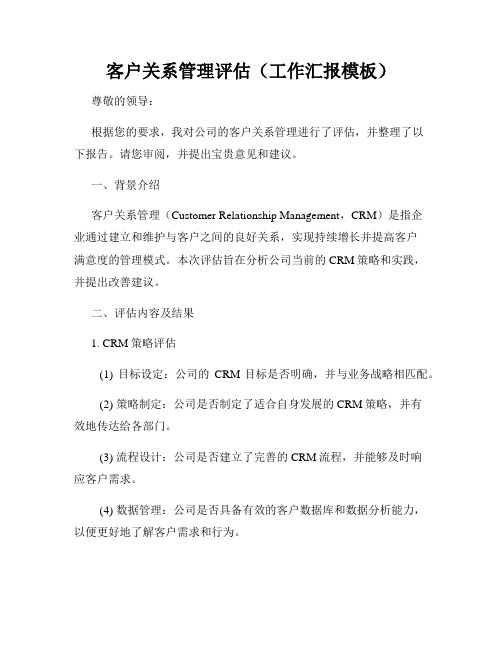 客户关系管理评估（工作汇报模板）

尊敬的领导：

根据您的要求，我对公司的客户关系管理进行了评估，并整理了以下报告。请您审阅，并提出宝贵意见和建议。

一、背景介绍

客户关系管理（Customer Relationship Management，CRM）是指企业通过建立和维护与客户之间的良好关系，实现持续增长并提高客户满意度的管理模式。本次评估旨在分析公司当前的 CRM 策略和实践，并提出改善建议。

二、评估内容及结果

1. CRM 策略评估

(1) 目标设定：公司的 CRM 目标是否明确，并与业务战略相匹配。

(2) 策略制定：公司是否制定了适合自身发展的 CRM 策略，并有效地传达给各部门。

(3) 流程设计：公司是否建立了完善的 CRM 流程，并能够及时响应客户需求。

(4) 数据管理：公司是否具备有效的客户数据库和数据分析能力，以便更好地了解客户需求和行为。